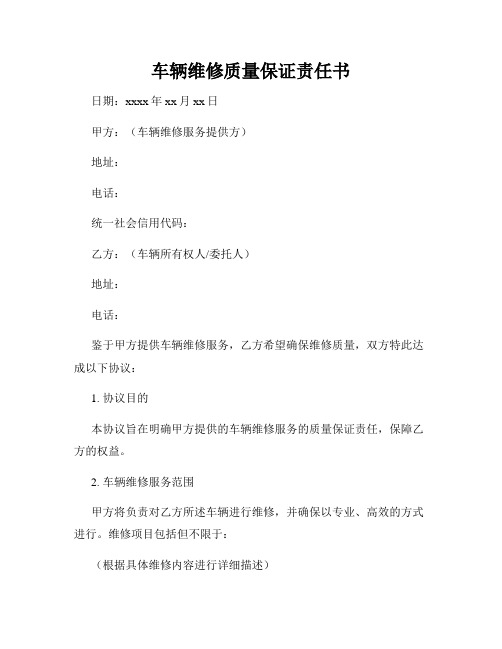 车辆维修质量保证责任书

日期：xxxx 年 xx 月 xx 日

甲方：（车辆维修服务提供方）

地址：

电话：

统一社会信用代码：

乙方：（车辆所有权人/委托人）

地址：

电话：

鉴于甲方提供车辆维修服务，乙方希望确保维修质量，双方特此达成以下协议：

1. 协议目的

本协议旨在明确甲方提供的车辆维修服务的质量保证责任，保障乙方的权益。

2. 车辆维修服务范围

甲方将负责对乙方所述车辆进行维修，并确保以专业、高效的方式进行。维修项目包括但不限于：

（根据具体维修内容进行详细描述）